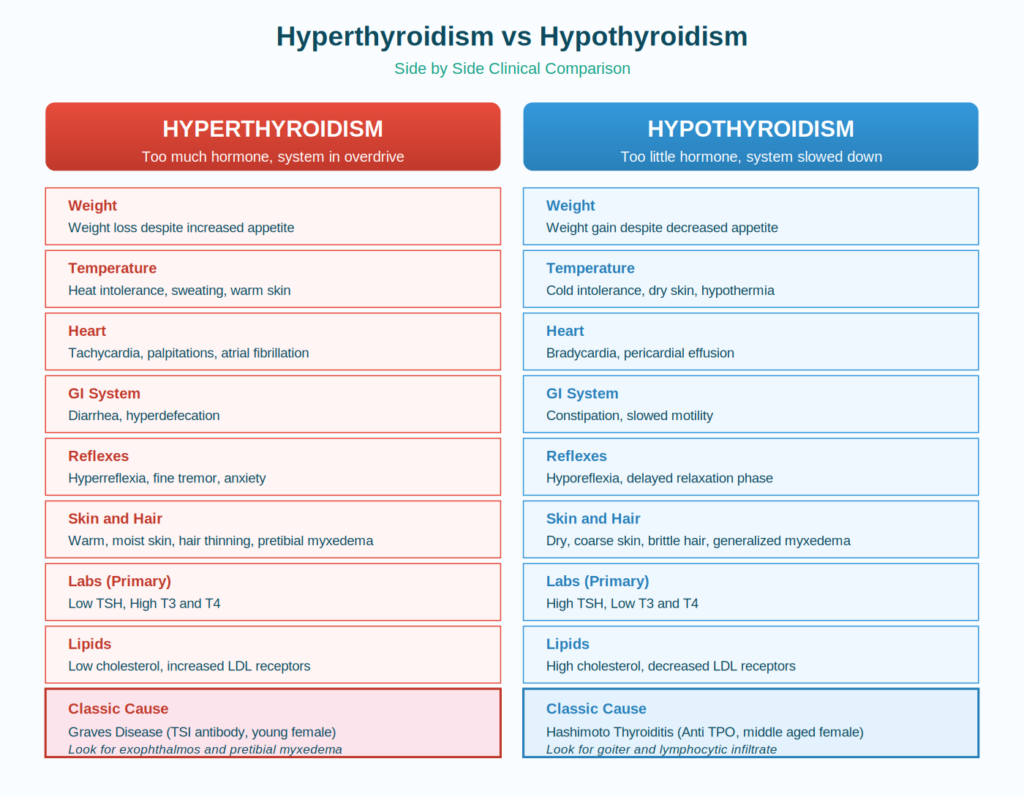 Hyperthyroidism vs Hypothyroidism

Side by Side Clinical Comparison

HYPERTHYROIDISM
Too much hormone, system in overdrive

Weight
Weight loss despite increased appetite

Temperature
Heat intolerance, sweating, warm skin

Heart
Tachycardia, palpitations, atrial fibrillation

GI System
Diarrhea, hyperdefecation

Reflexes
Hyperreflexia, fine tremor, anxiety

Skin and Hair
Warm, moist skin, hair thinning, pretibial myxedema

Labs (Primary)
Low TSH, High T3 and T4

Lipids
Low cholesterol, increased LDL receptors

Classic Cause
Graves Disease (TSI antibody, young female)
Look for exophthalmos and pretibial myxedema

HYPOTHYROIDISM
Too little hormone, system slowed down

Weight
Weight gain despite decreased appetite

Temperature
Cold intolerance, dry skin, hypothermia

Heart
Bradycardia, pericardial effusion

GI System
Constipation, slowed motility

Reflexes
Hyporeflexia, delayed relaxation phase

Skin and Hair
Dry, coarse skin, brittle hair, generalized myxedema

Labs (Primary)
High TSH, Low T3 and T4

Lipids
High cholesterol, decreased LDL receptors

Classic Cause
Hashimoto Thyroiditis (Anti TPO, middle aged female)
Look for goiter and lymphocytic infiltrate